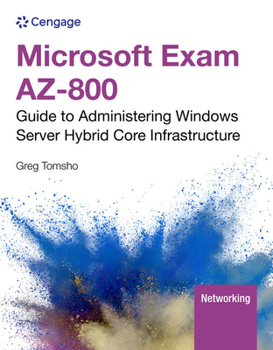 Cengage

Microsoft Exam AZ-800

Guide to Administering Windows Server Hybrid Core Infrastructure

Greg Tomsho

Networking